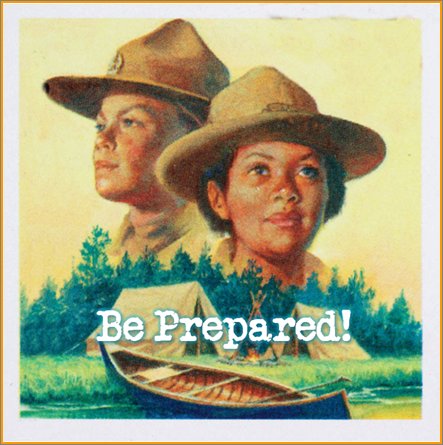 Be Prepared!